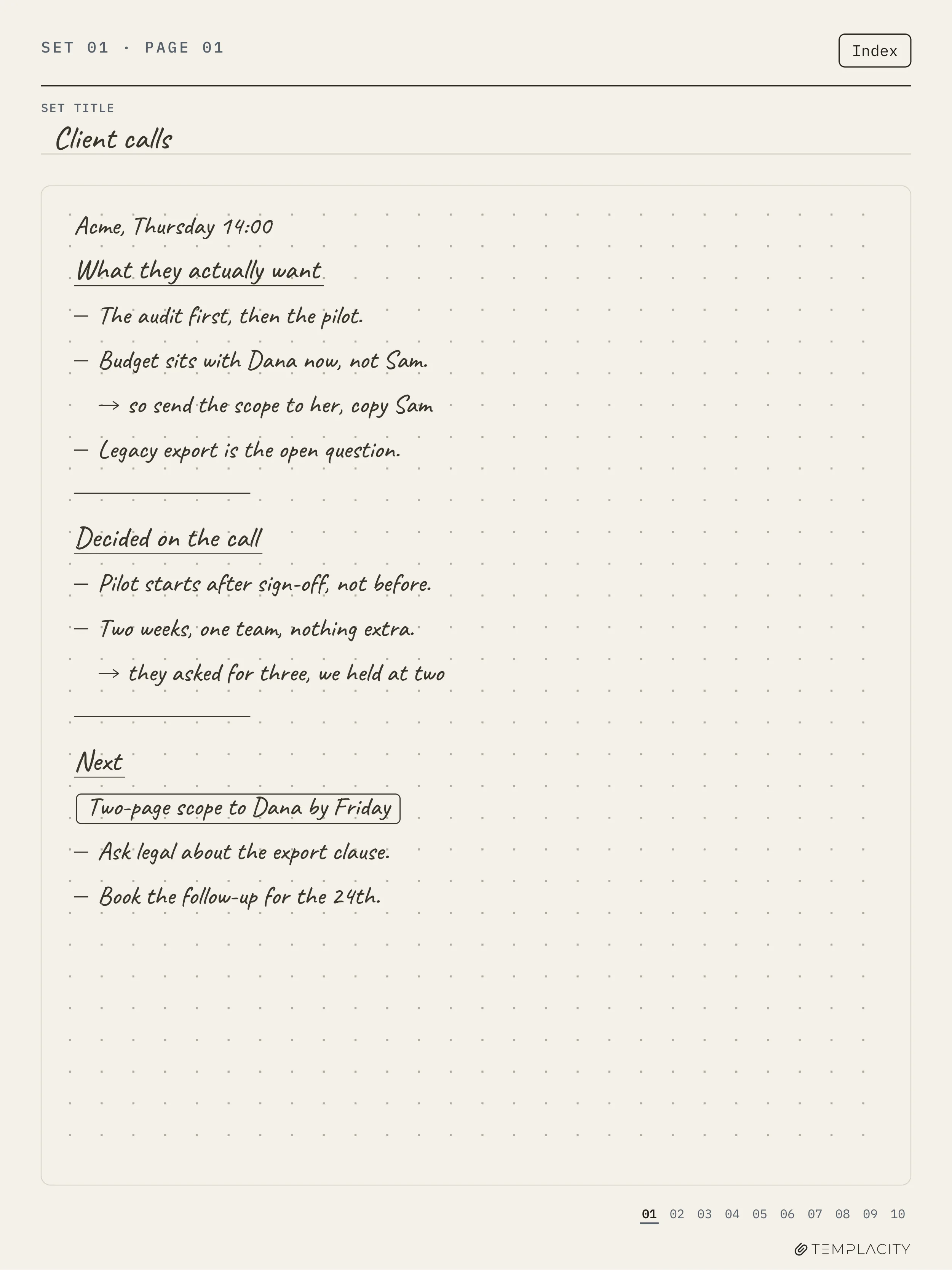 SET 01 · PAGE 01

Index

SET TITLE

Client calls

Acme, Thursday 14:00

What they actually want

— The audit first, then the pilot.

— Budget sits with Dana now, not Sam.

→ so send the scope to her, copy Sam

— Legacy export is the open question.

Decided on the call

— Pilot starts after sign-off, not before.

— Two weeks, one team, nothing extra.

→ they asked for three, we held at two

Next

Two-page scope to Dana by Friday

— Ask legal about the export clause.

— Book the follow-up for the 24th.

01 02 03 04 05 06 07 08 09 10

TEMPLACITY